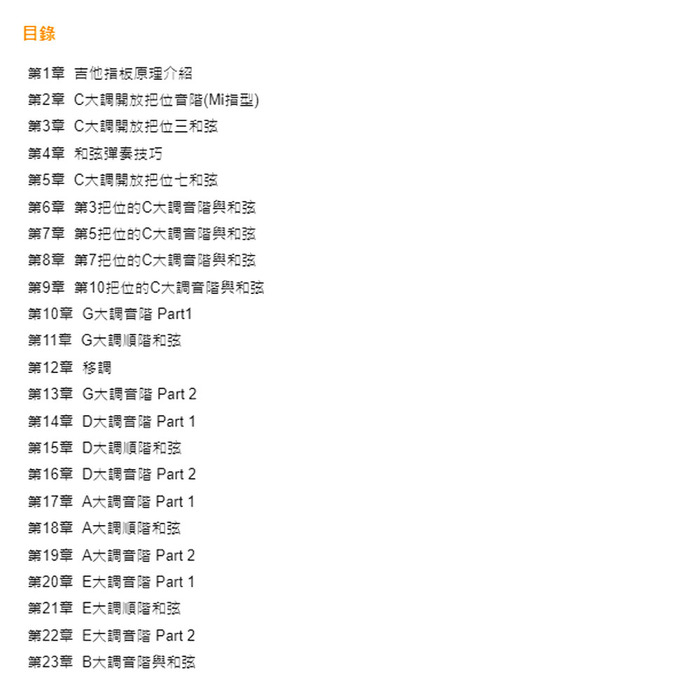 目錄

第1章 吉他指板原理介紹
第2章 C大調開放把位音階(Mi指型)
第3章 C大調開放把位三和弦
第4章 和弦彈奏技巧
第5章 C大調開放把位七和弦
第6章 第3把位的C大調音階與和弦
第7章 第5把位的C大調音階與和弦
第8章 第7把位的C大調音階與和弦
第9章 第10把位的C大調音階與和弦
第10章 G大調音階 Part1
第11章 G大調順階和弦
第12章 移調
第13章 G大調音階 Part 2
第14章 D大調音階 Part 1
第15章 D大調順階和弦
第16章 D大調音階 Part 2
第17章 A大調音階 Part 1
第18章 A大調順階和弦
第19章 A大調音階 Part 2
第20章 E大調音階 Part 1
第21章 E大調順階和弦
第22章 E大調音階 Part 2
第23章 B大調音階與和弦